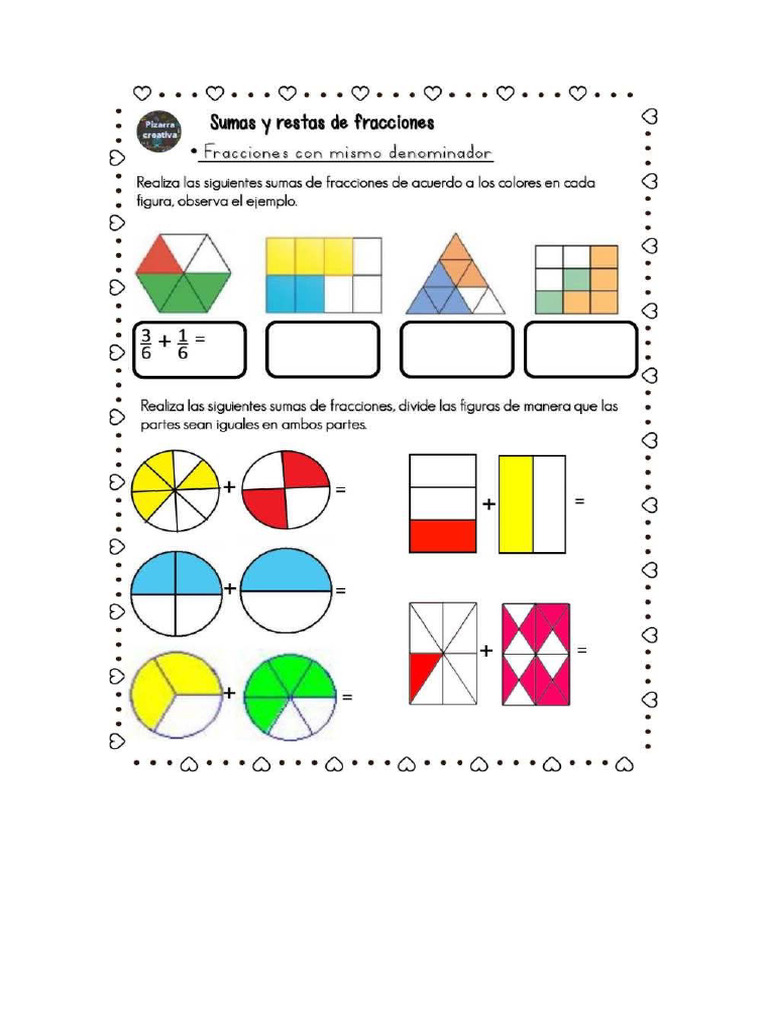 Pizarra creativa

Sumas y restas de fracciones

• Fracciones con mismo denominador

Realiza las siguientes sumas de fracciones de acuerdo a los colores en cada figura, observa el ejemplo.

$\frac{3}{6} + \frac{1}{6} =$

Realiza las siguientes sumas de fracciones, divide las figuras de manera que las partes sean iguales en ambos partes.

+ =

+ =

+ =

+ =

+ =